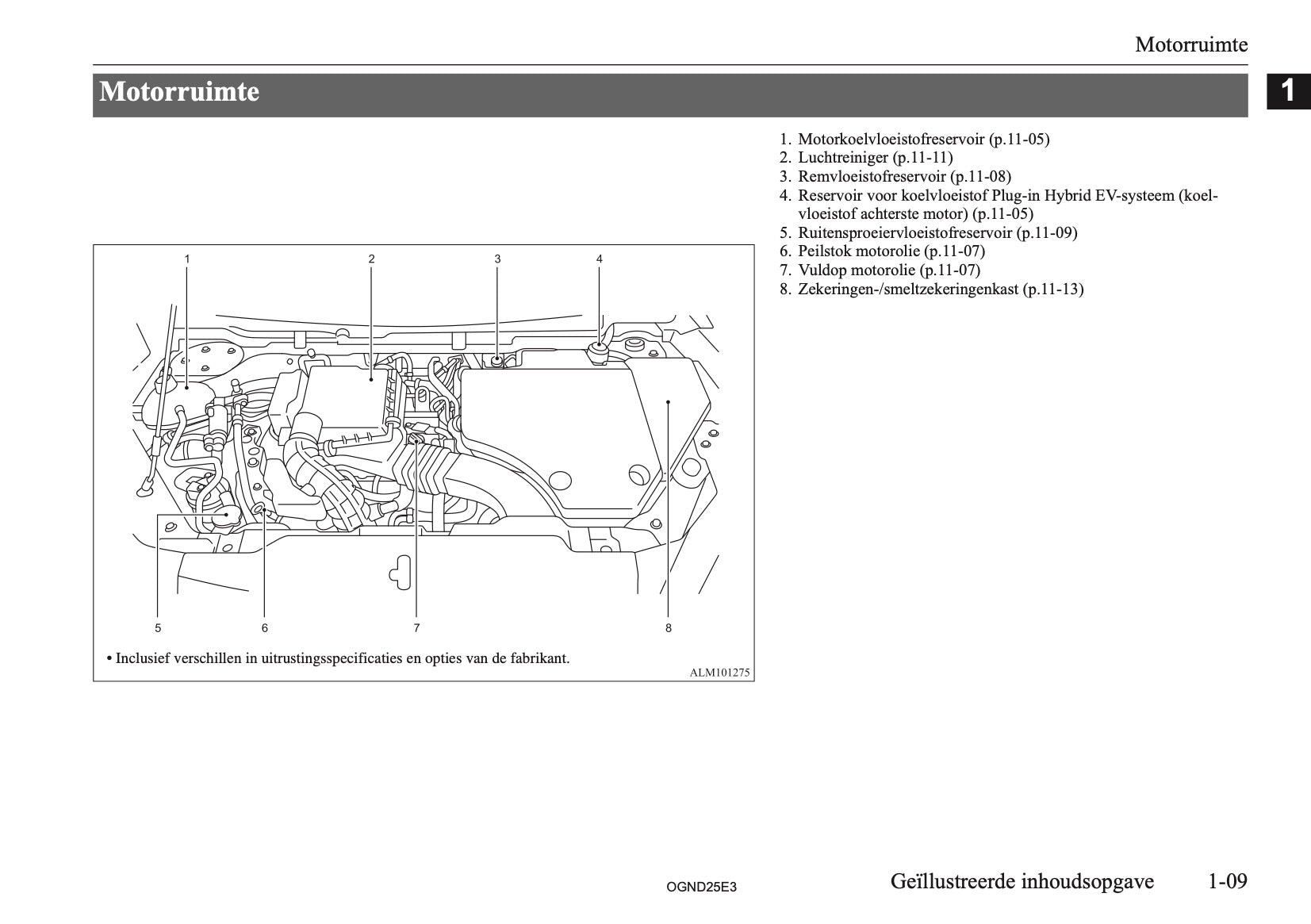 Motorruimte

Motorruimte

1

1 2 3 4

5 6 7 8

• Inclusief verschillen in uitrustingsspecificaties en opties van de fabrikant.

ALM101275

1. Motorkoelvloeistofreservoir (p.11-05)
2. Luchtreiniger (p.11-11)
3. Remvloeistofreservoir (p.11-08)
4. Reservoir voor koelvloeistof Plug-in Hybrid EV-systeem (koelvloeistof achterste motor) (p.11-05)
5. Ruitensproeiervloeistofreservoir (p.11-09)
6. Peilstok motorolie (p.11-07)
7. Vuldop motorolie (p.11-07)
8. Zekeringen-/smeltzekeringenkast (p.11-13)

OGND25E3

Geïllustreerde inhoudsopgave 1-09